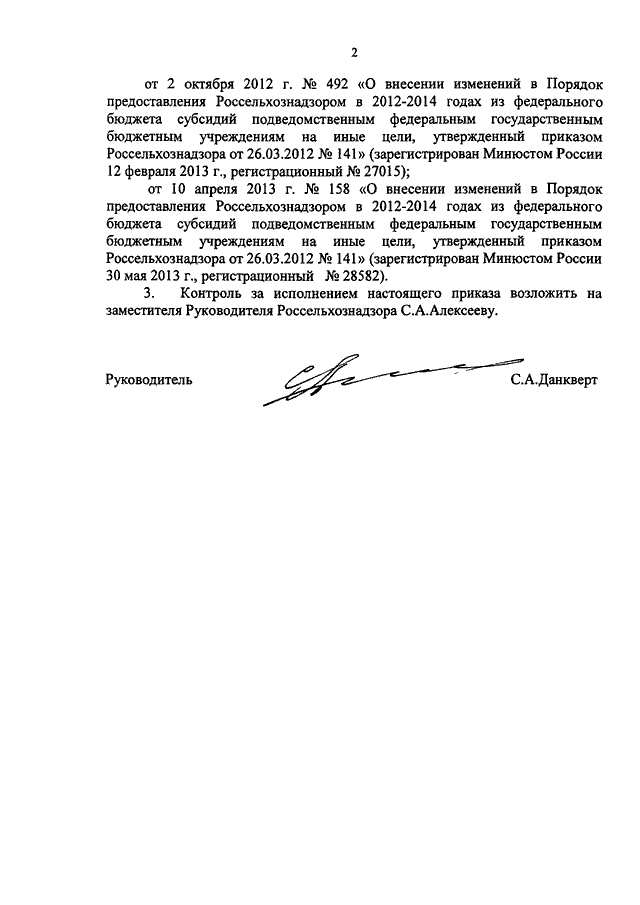 2

от 2 октября 2012 г. № 492 «О внесении изменений в Порядок предоставления Россельхознадзором в 2012-2014 годах из федерального бюджета субсидий подведомственным федеральным государственным бюджетным учреждениям на иные цели, утвержденный приказом Россельхознадзора от 26.03.2012 № 141» (зарегистрирован Минюстом России 12 февраля 2013 г., регистрационный № 27015);

от 10 апреля 2013 г. № 158 «О внесении изменений в Порядок предоставления Россельхознадзором в 2012-2014 годах из федерального бюджета субсидий подведомственным федеральным государственным бюджетным учреждениям на иные цели, утвержденный приказом Россельхознадзора от 26.03.2012 № 141» (зарегистрирован Минюстом России 30 мая 2013 г., регистрационный № 28582).

3. Контроль за исполнением настоящего приказа возложить на заместителя Руководителя Россельхознадзора С.А.Алексееву.

Руководитель С.А.Данкверт